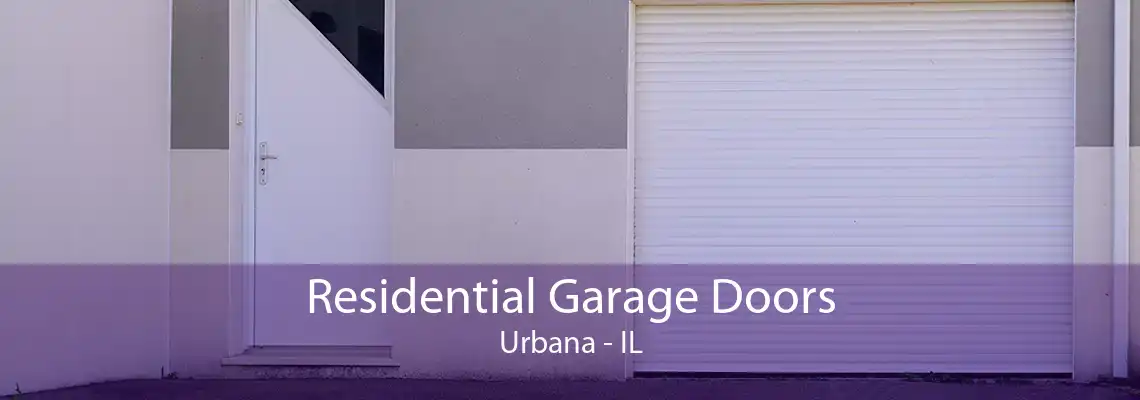 Residential Garage Doors
Urbana - IL